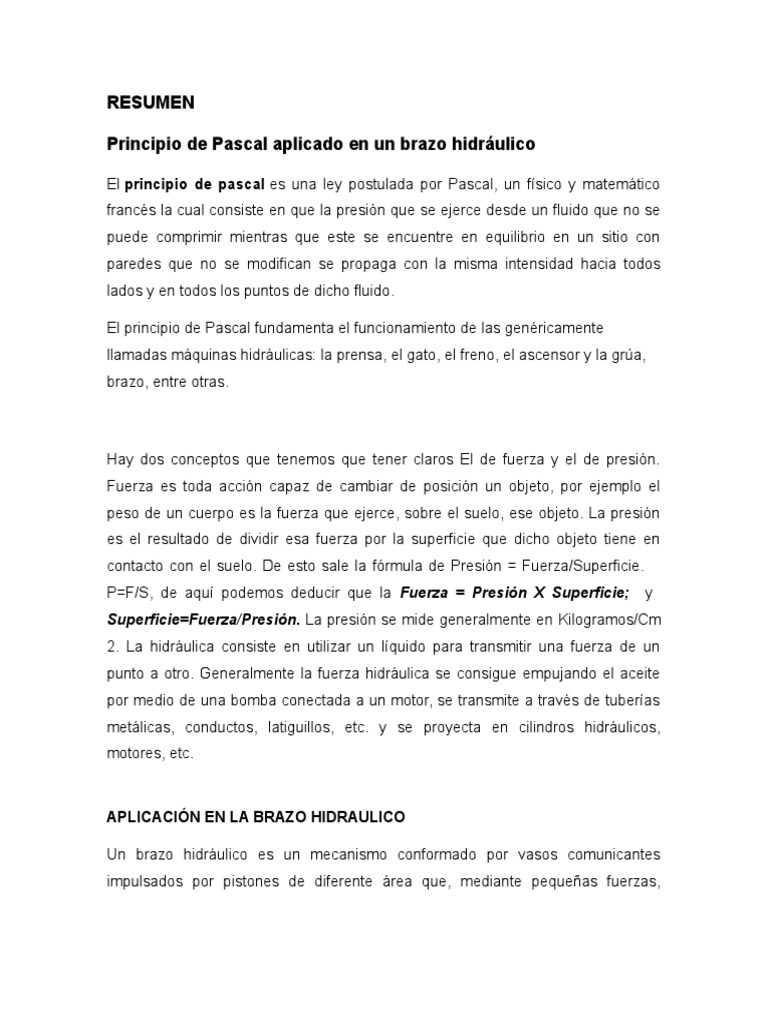 RESUMEN

Principio de Pascal aplicado en un brazo hidráulico

El principio de pascal es una ley postulada por Pascal, un físico y matemático francés la cual consiste en que la presión que se ejerce desde un fluido que no se puede comprimir mientras que este se encuentre en equilibrio en un sitio con paredes que no se modifican se propaga con la misma intensidad hacia todos lados y en todos los puntos de dicho fluido.

El principio de Pascal fundamenta el funcionamiento de las genéricamente llamadas máquinas hidráulicas: la prensa, el gato, el freno, el ascensor y la grúa, brazo, entre otras.

Hay dos conceptos que tenemos que tener claros El de fuerza y el de presión. Fuerza es toda acción capaz de cambiar de posición un objeto, por ejemplo el peso de un cuerpo es la fuerza que ejerce, sobre el suelo, ese objeto. La presión es el resultado de dividir esa fuerza por la superficie que dicho objeto tiene en contacto con el suelo. De esto sale la fórmula de Presión = Fuerza/Superficie. P=F/S, de aquí podemos deducir que la Fuerza = Presión X Superficie; y Superficie=Fuerza/Presión. La presión se mide generalmente en Kilogramos/Cm 2. La hidráulica consiste en utilizar un líquido para transmitir una fuerza de un punto a otro. Generalmente la fuerza hidráulica se consigue empujando el aceite por medio de una bomba conectada a un motor, se transmite a través de tuberías metálicas, conductos, latiguillos, etc. y se proyecta en cilindros hidráulicos, motores, etc.

APLICACIÓN EN LA BRAZO HIDRAULICO

Un brazo hidráulico es un mecanismo conformado por vasos comunicantes impulsados por pistones de diferente área que, mediante pequeñas fuerzas,